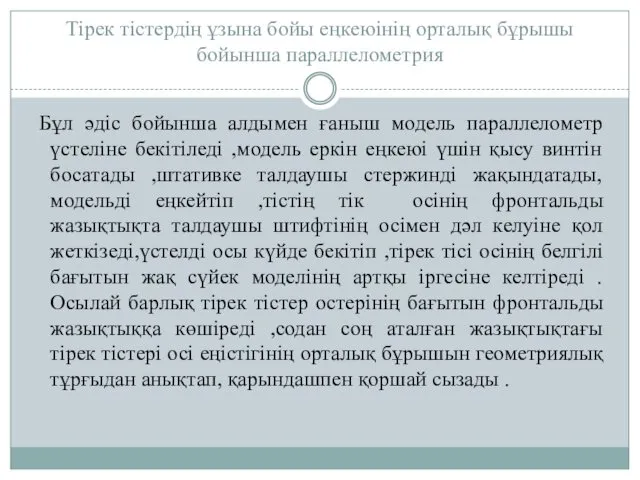 Тірек тістердің ұзына бойы еңкеюінің орталық бұрышы бойынша параллелометрия

Бұл әдіс бойынша алдымен ғаныш модель параллелометр үстеліне бекітіледі ,модель еркін еңкеюі үшін қысу винтін босатады ,штативке талдаушы стержинді жақындатады, модельді еңкейтіп ,тістің тік осінің фронтальды жазықтықта талдаушы штифтінің осімен дәл келуіне қол жеткізеді,үстелді осы күйде бекітіп ,тірек тісі осінің белгілі бағытын жақ сүйек моделінің артқы іргесіне келтіреді . Осылай барлық тірек тістер остерінің бағытын фронтальды жазықтыққа көшіреді ,содан соң аталған жазықтықтағы тірек тістері осі еңістігінің орталық бұрышын геометриялық тұрғыдан анықтап, қарындашпен қоршай сызады .